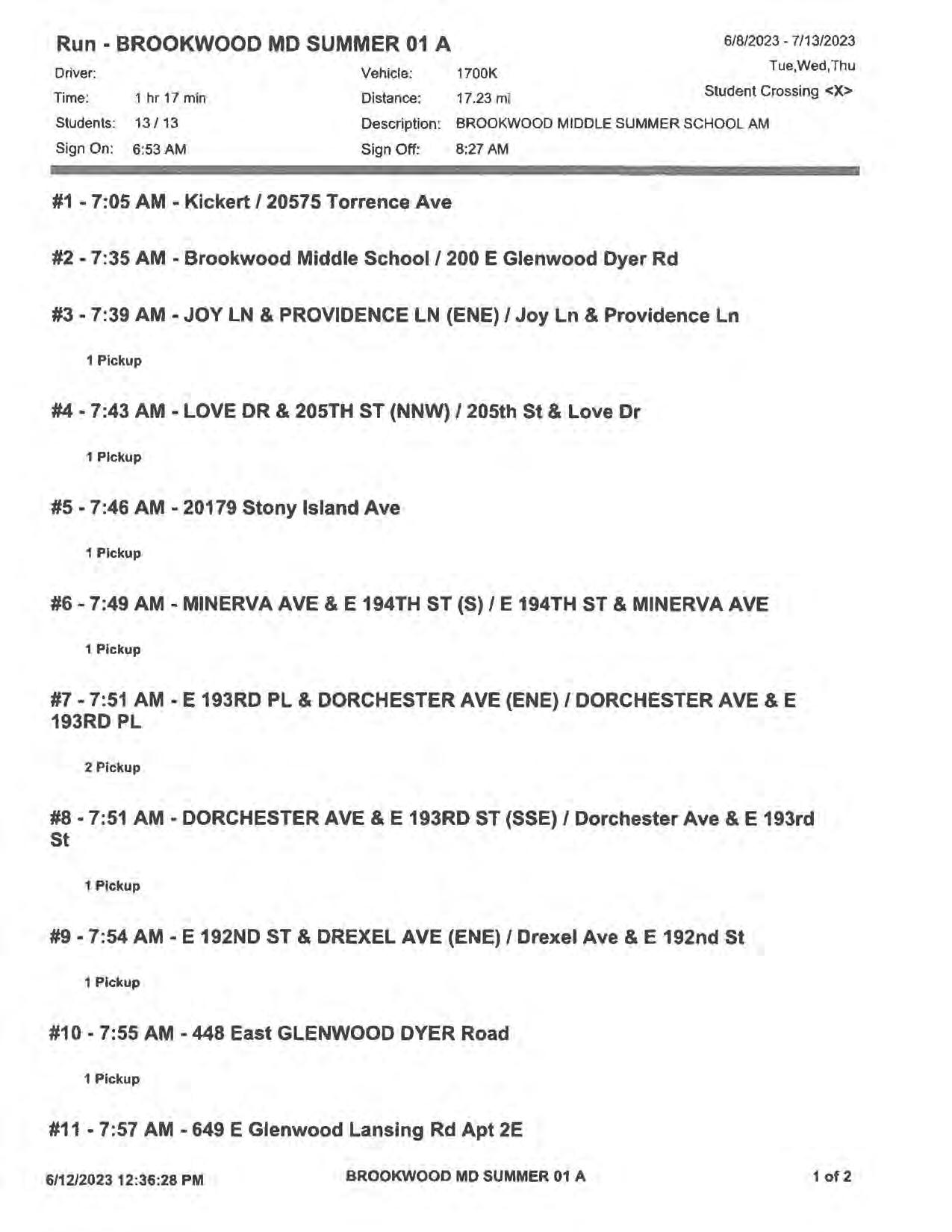 Run - BROOKWOOD MD SUMMER 01 A

6/8/2023 - 7/13/2023
Tue,Wed,Thu
Student Crossing <X>

Driver:
Time: 1 hr 17 min
Students: 13 / 13
Sign On: 6:53 AM

Vehicle: 1700K
Distance: 17.23 mi
Description: BROOKWOOD MIDDLE SUMMER SCHOOL AM
Sign Off: 8:27 AM

#1 - 7:05 AM - Kickert / 20575 Torrence Ave

#2 - 7:35 AM - Brookwood Middle School / 200 E Glenwood Dyer Rd

#3 - 7:39 AM - JOY LN & PROVIDENCE LN (ENE) / Joy Ln & Providence Ln

1 Pickup

#4 - 7:43 AM - LOVE DR & 205TH ST (NNW) / 205th St & Love Dr

1 Pickup

#5 - 7:46 AM - 20179 Stony Island Ave

1 Pickup

#6 - 7:49 AM - MINERVA AVE & E 194TH ST (S) / E 194TH ST & MINERVA AVE

1 Pickup

#7 - 7:51 AM - E 193RD PL & DORCHESTER AVE (ENE) / DORCHESTER AVE & E 193RD PL

2 Pickup

#8 - 7:51 AM - DORCHESTER AVE & E 193RD ST (SSE) / Dorchester Ave & E 193rd St

1 Pickup

#9 - 7:54 AM - E 192ND ST & DREXEL AVE (ENE) / Drexel Ave & E 192nd St

1 Pickup

#10 - 7:55 AM - 448 East GLENWOOD DYER Road

1 Pickup

#11 - 7:57 AM - 649 E Glenwood Lansing Rd Apt 2E

6/12/2023 12:36:28 PM BROOKWOOD MD SUMMER 01 A 1 of 2